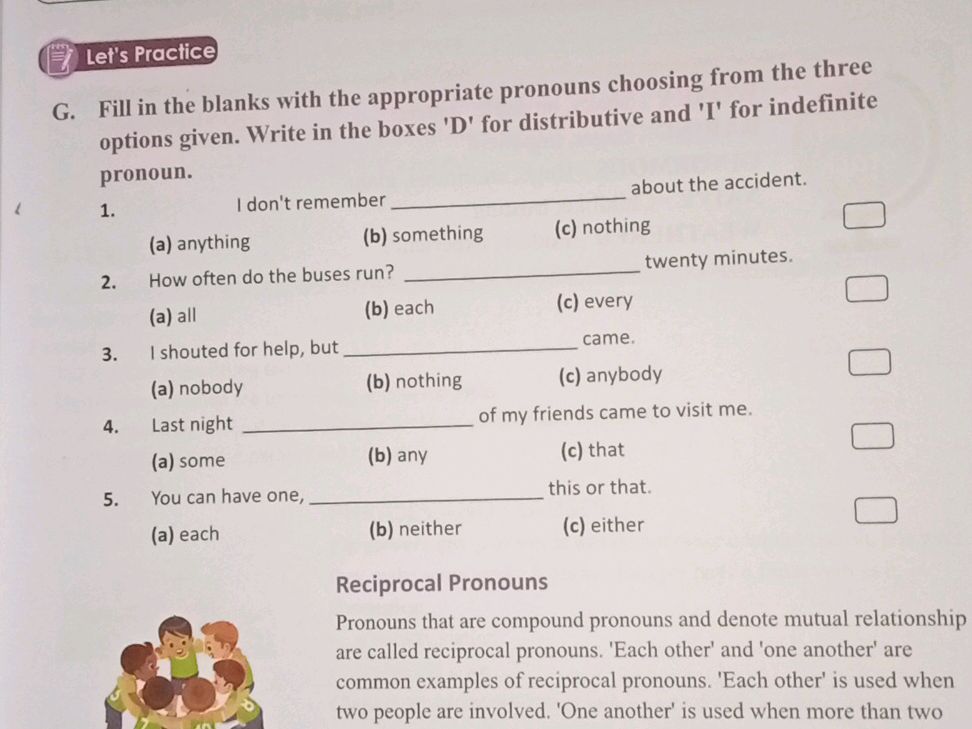 Let's Practice

G. Fill in the blanks with the appropriate pronouns choosing from the three options given. Write in the boxes 'D' for distributive and 'I' for indefinite pronoun.

1. I don't remember ____________ about the accident.
(a) anything (b) something (c) nothing

2. How often do the buses run? ____________ twenty minutes.
(a) all (b) each (c) every

3. I shouted for help, but ____________ came.
(a) nobody (b) nothing (c) anybody

4. Last night ____________ of my friends came to visit me.
(a) some (b) any (c) that

5. You can have one, ____________ this or that.
(a) each (b) neither (c) either

Reciprocal Pronouns

Pronouns that are compound pronouns and denote mutual relationship are called reciprocal pronouns. 'Each other' and 'one another' are common examples of reciprocal pronouns. 'Each other' is used when two people are involved. 'One another' is used when more than two